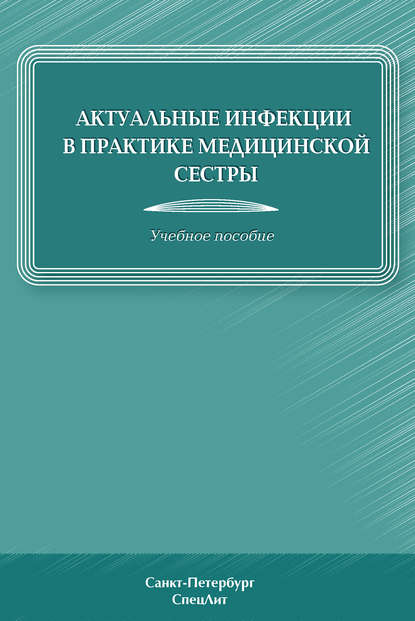 АКТУАЛЬНЫЕ ИНФЕКЦИИ В ПРАКТИКЕ МЕДИЦИНСКОЙ СЕСТРЫ

Учебное пособие

Санкт-Петербург
СпецЛит